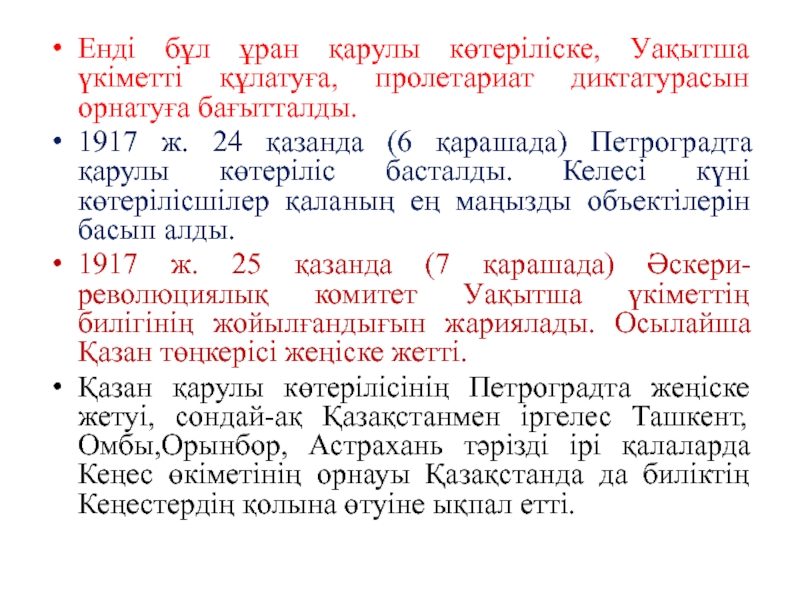 • Енді бұл ұран қарулы көтеріліске, Уақытша үкіметті құлатуға, пролетариат диктатурасын орнатуға бағытталды.

• 1917 ж. 24 қазанда (6 қарашада) Петроградта қарулы көтеріліс басталды. Келесі күні көтерілісшілер қаланың ең маңызды объектілерін басып алды.

• 1917 ж. 25 қазанда (7 қарашада) Әскери-революциялық комитет Уақытша үкіметтің билігінің жойылғандығын жариялады. Осылайша Қазан төңкерісі жеңіске жетті.

• Қазан қарулы көтерілісінің Петроградта жеңіске жетуі, сондай-ақ Қазақстанмен іргелес Ташкент, Омбы,Орынбор, Астрахань тәрізді ірі қалаларда Кеңес өкіметінің орнауы Қазақстанда да биліктің Кеңестердің қолына өтуіне ықпал етті.